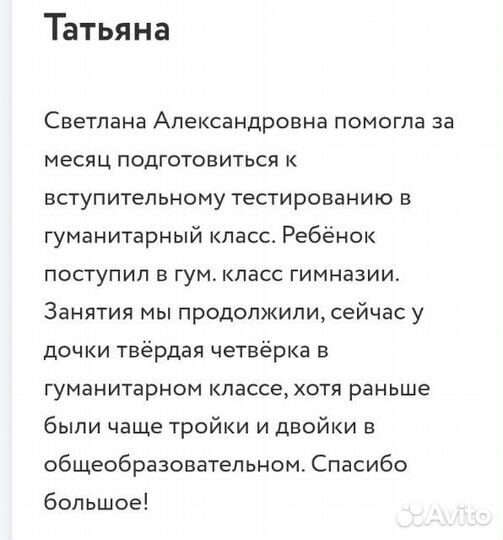 Татьяна

Светлана Александровна помогла за месяц подготовиться к вступительному тестированию в гуманитарный класс. Ребёнок поступил в гум. класс гимназии. Занятия мы продолжили, сейчас у дочки твёрдая четвёрка в гуманитарном классе, хотя раньше были чаще тройки и двойки в общеобразовательном. Спасибо большое!

Avito